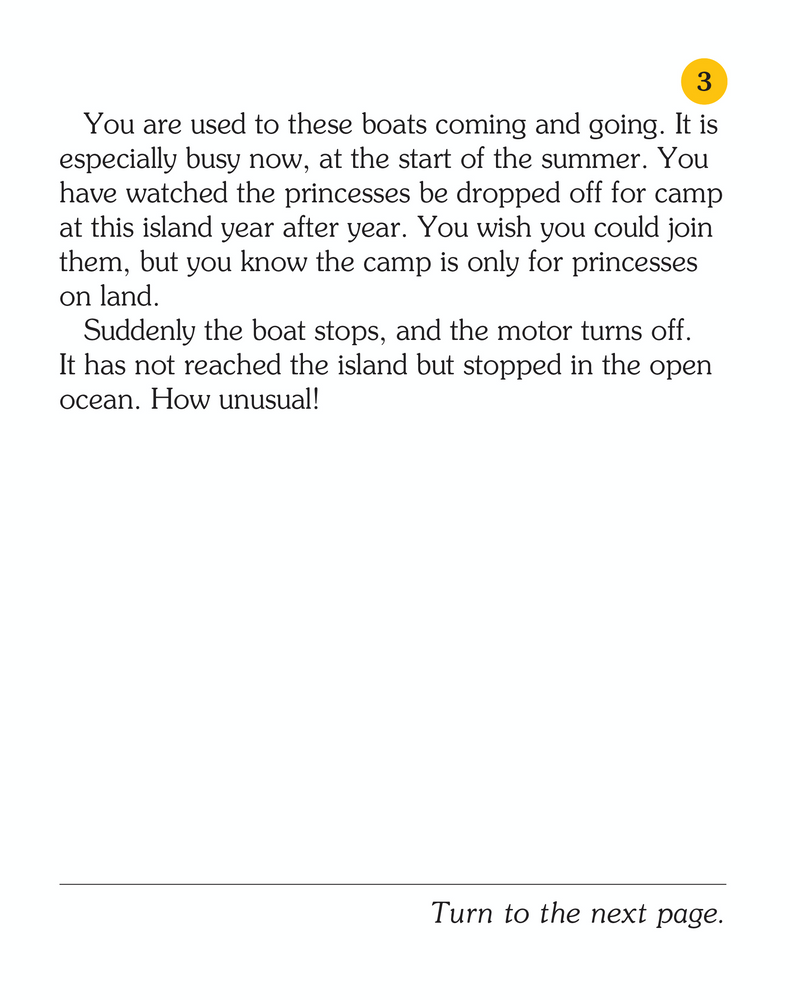 3

You are used to these boats coming and going. It is especially busy now, at the start of the summer. You have watched the princesses be dropped off for camp at this island year after year. You wish you could join them, but you know the camp is only for princesses on land.

Suddenly the boat stops, and the motor turns off. It has not reached the island but stopped in the open ocean. How unusual!

Turn to the next page.